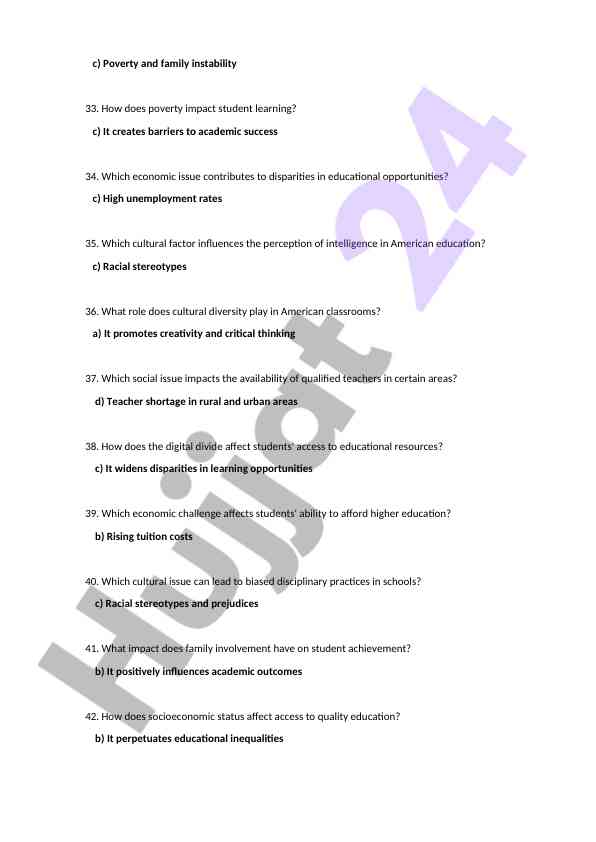 c) Poverty and family instability

33. How does poverty impact student learning?

c) It creates barriers to academic success

34. Which economic issue contributes to disparities in educational opportunities?

c) High unemployment rates

35. Which cultural factor influences the perception of intelligence in American education?

c) Racial stereotypes

36. What role does cultural diversity play in American classrooms?

a) It promotes creativity and critical thinking

37. Which social issue impacts the availability of qualified teachers in certain areas?

d) Teacher shortage in rural and urban areas

38. How does the digital divide affect students' access to educational resources?

c) It widens disparities in learning opportunities

39. Which economic challenge affects students' ability to afford higher education?

b) Rising tuition costs

40. Which cultural issue can lead to biased disciplinary practices in schools?

c) Racial stereotypes and prejudices

41. What impact does family involvement have on student achievement?

b) It positively influences academic outcomes

42. How does socioeconomic status affect access to quality education?

b) It perpetuates educational inequalities

Hujjat 24